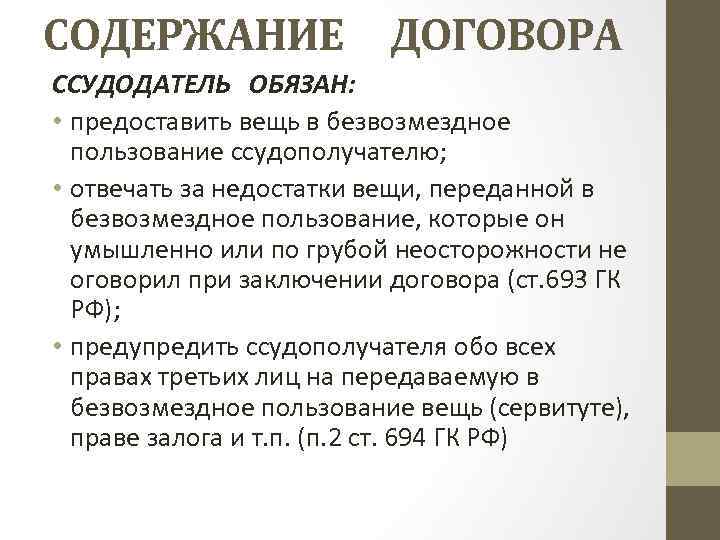 СОДЕРЖАНИЕ ДОГОВОРА

ССУДОДАТЕЛЬ ОБЯЗАН:

• предоставить вещь в безвозмездное пользование ссудополучателю;

• отвечать за недостатки вещи, переданной в безвозмездное пользование, которые он умышленно или по грубой неосторожности не оговорил при заключении договора (ст.693 ГК РФ);

• предупредить ссудополучателя обо всех правах третьих лиц на передаваемую в безвозмездное пользование вещь (сервитуте), праве залога и т.п. (п.2 ст. 694 ГК РФ)